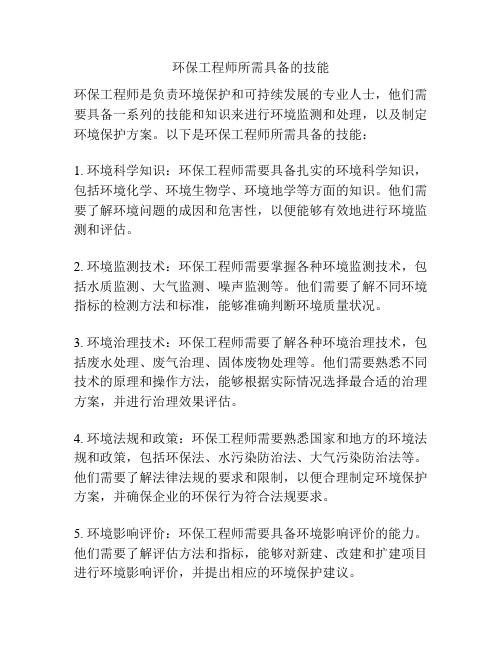 环保工程师所需具备的技能

环保工程师是负责环境保护和可持续发展的专业人士，他们需要具备一系列的技能和知识来进行环境监测和处理，以及制定环境保护方案。以下是环保工程师所需具备的技能：

1. 环境科学知识：环保工程师需要具备扎实的环境科学知识，包括环境化学、环境生物学、环境地学等方面的知识。他们需要了解环境问题的成因和危害性，以便能够有效地进行环境监测和评估。

2. 环境监测技术：环保工程师需要掌握各种环境监测技术，包括水质监测、大气监测、噪声监测等。他们需要了解不同环境指标的检测方法和标准，能够准确判断环境质量状况。

3. 环境治理技术：环保工程师需要了解各种环境治理技术，包括废水处理、废气治理、固体废物处理等。他们需要熟悉不同技术的原理和操作方法，能够根据实际情况选择最合适的治理方案，并进行治理效果评估。

4. 环境法规和政策：环保工程师需要熟悉国家和地方的环境法规和政策，包括环保法、水污染防治法、大气污染防治法等。他们需要了解法律法规的要求和限制，以便合理制定环境保护方案，并确保企业的环保行为符合法规要求。

5. 环境影响评价：环保工程师需要具备环境影响评价的能力。他们需要了解评估方法和指标，能够对新建、改建和扩建项目进行环境影响评价，并提出相应的环境保护建议。